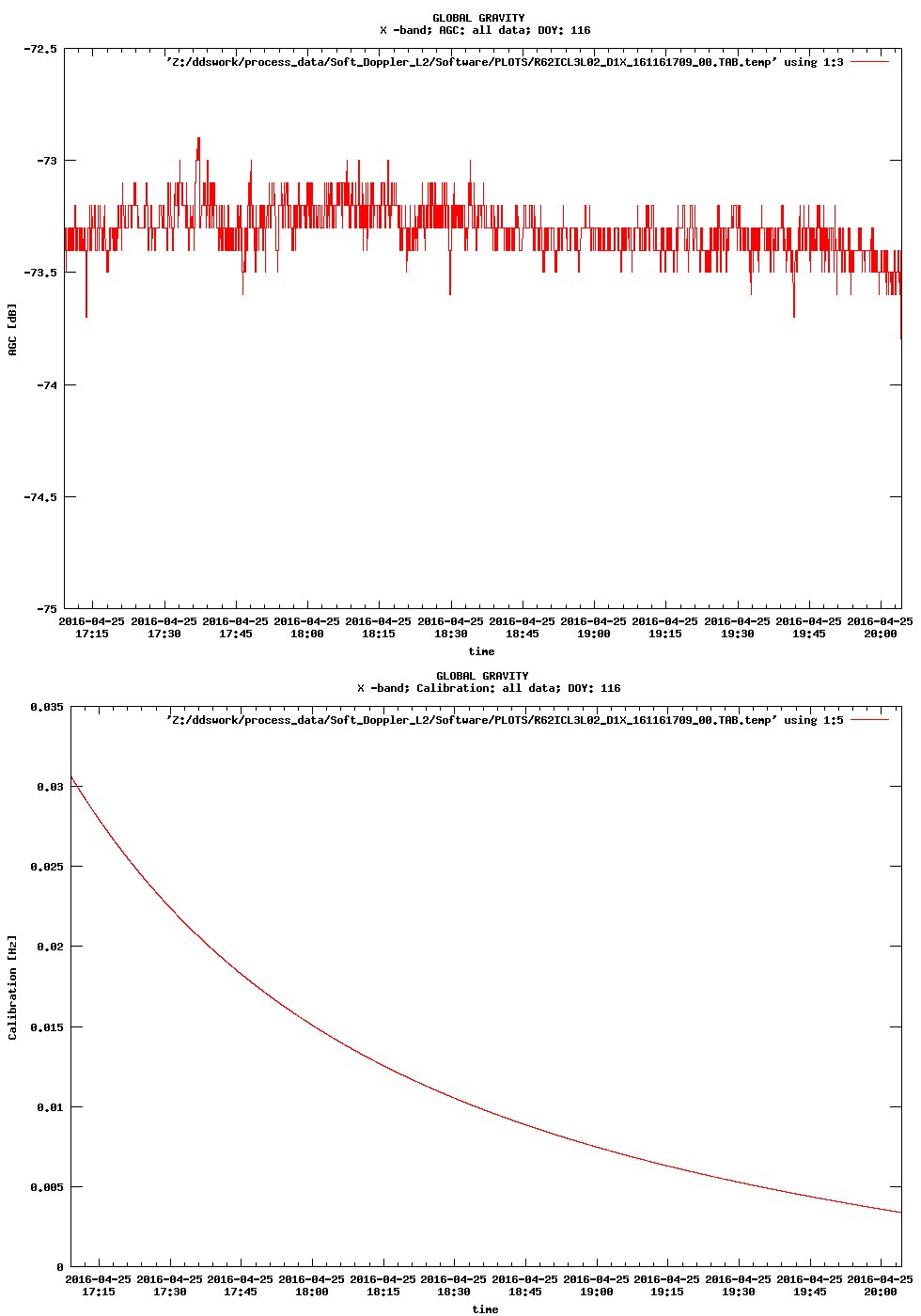 GLOBAL GRAVITY
X -band; AGC: all data; DOY: 116

'Z:/ddswork/process_data/Soft_Doppler_L2/Software/PLOTS/R62ICL3L02_D1X_161161709_00.TAB.temp' using 1:3

-72.5
-73
-73.5
-74
-74.5
-75

AGC [dB]

2016-04-25 17:15
2016-04-25 17:30
2016-04-25 17:45
2016-04-25 18:00
2016-04-25 18:15
2016-04-25 18:30
2016-04-25 18:45
2016-04-25 19:00
2016-04-25 19:15
2016-04-25 19:30
2016-04-25 19:45
2016-04-25 20:00

time

GLOBAL GRAVITY
X -band; Calibration: all data; DOY: 116

'Z:/ddswork/process_data/Soft_Doppler_L2/Software/PLOTS/R62ICL3L02_D1X_161161709_00.TAB.temp' using 1:5

0.035
0.03
0.025
0.02
0.015
0.01
0.005
0

Calibration [Hz]

2016-04-25 17:15
2016-04-25 17:30
2016-04-25 17:45
2016-04-25 18:00
2016-04-25 18:15
2016-04-25 18:30
2016-04-25 18:45
2016-04-25 19:00
2016-04-25 19:15
2016-04-25 19:30
2016-04-25 19:45
2016-04-25 20:00

time